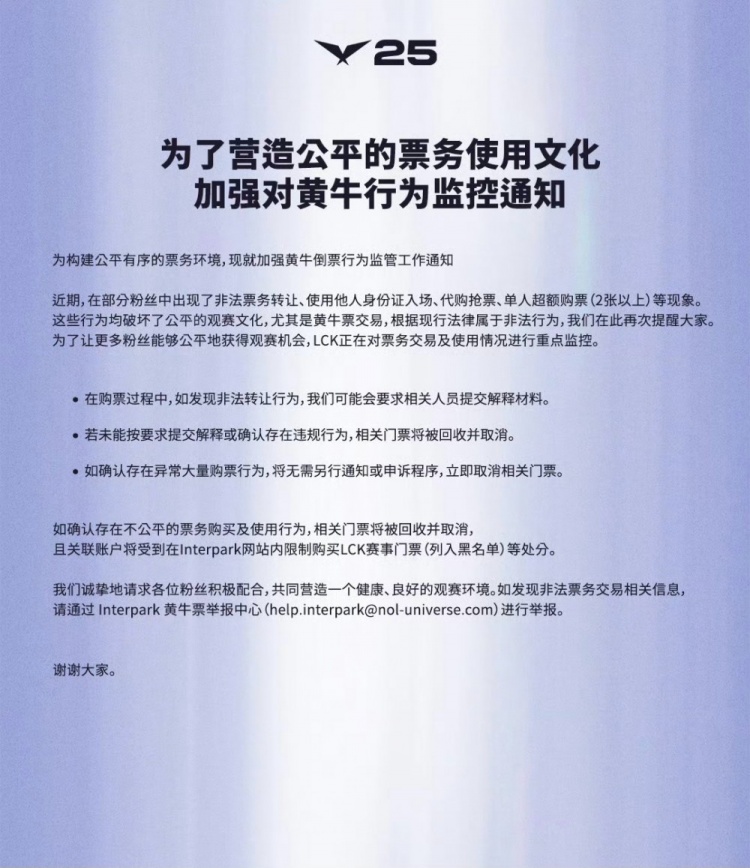 25

为了营造公平的票务使用文化
加强对黄牛行为监控通知

为构建公平有序的票务环境，现就加强黄牛倒票行为监管工作通知

近期，在部分粉丝中出现了非法票务转让、使用他人身份证入场、代购抢票、单人超额购票（2张以上）等现象。这些行为均破坏了公平的观赛文化，尤其是黄牛票交易，根据现行法律属于非法行为，我们在此再次提醒大家。为了让更多粉丝能够公平地获得观赛机会，LCK正在对票务交易及使用情况进行重点监控。

• 在购票过程中，如发现非法转让行为，我们可能会要求相关人员提交解释材料。

• 若未能按要求提交解释或确认存在违规行为，相关门票将被回收并取消。

• 如确认存在异常大量购票行为，将无需另行通知或申诉程序，立即取消相关门票。

如确认存在不公平的票务购买及使用行为，相关门票将被回收并取消，
且关联账户将受到在Interpark网站内限制购买LCK赛事门票（列入黑名单）等处分。

我们诚挚地请求各位粉丝积极配合，共同营造一个健康、良好的观赛环境。如发现非法票务交易相关信息，请通过 Interpark 黄牛票举报中心（help.interpark@nol-universe.com）进行举报。

谢谢大家。